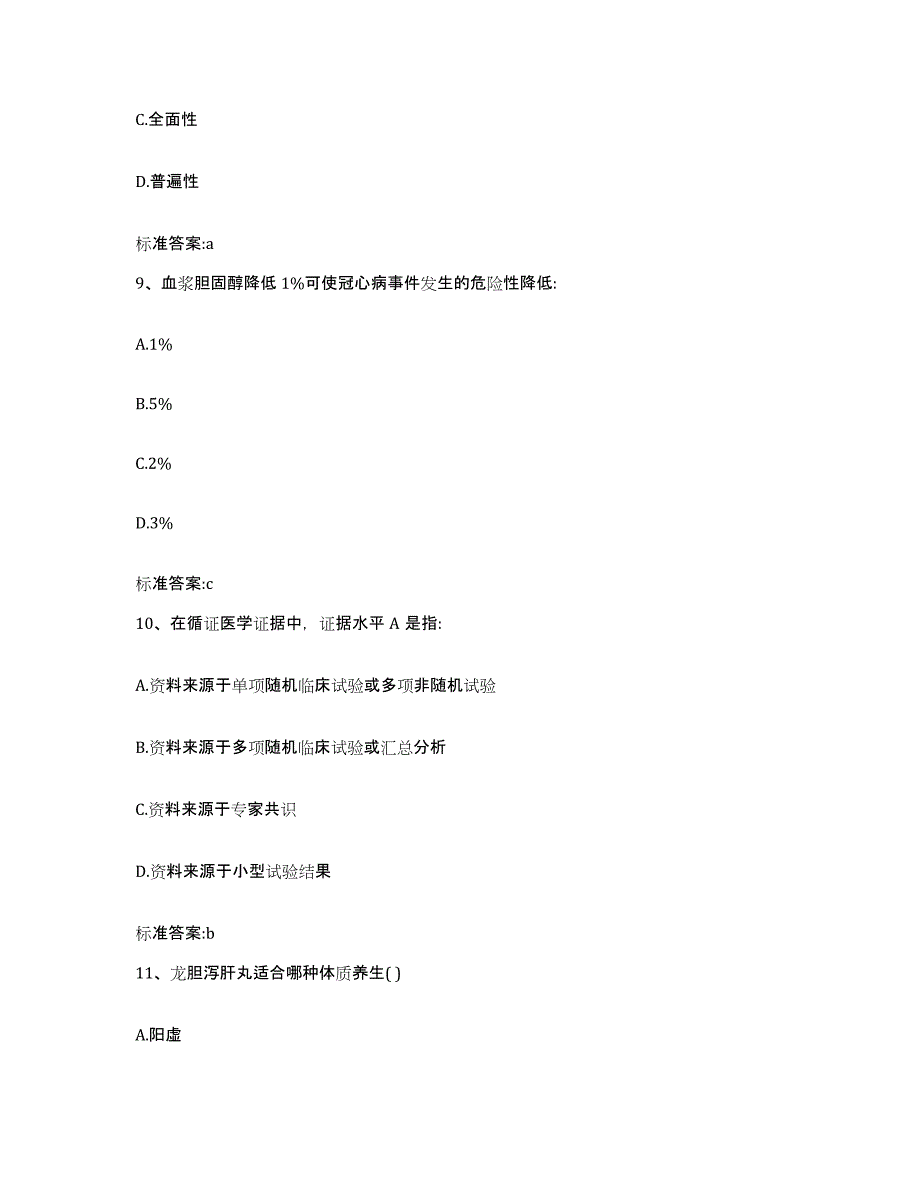 C.全面性

D.普遍性

标准答案:a

9、血浆胆固醇降低 1%可使冠心病事件发生的危险性降低:

A.1%

B.5%

C.2%

D.3%

标准答案:c

10、在循证医学证据中，证据水平 A 是指:

A.资料来源于单项随机临床试验或多项非随机试验

B.资料来源于多项随机临床试验或汇总分析

C.资料来源于专家共识

D.资料来源于小型试验结果

标准答案:b

11、龙胆泻肝丸适合哪种体质养生( )

A.阳虚